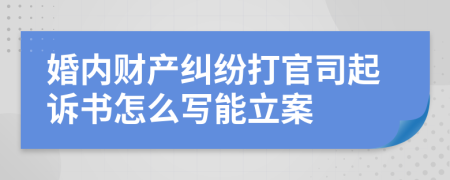 婚内财产纠纷打官司起诉书怎么写能立案